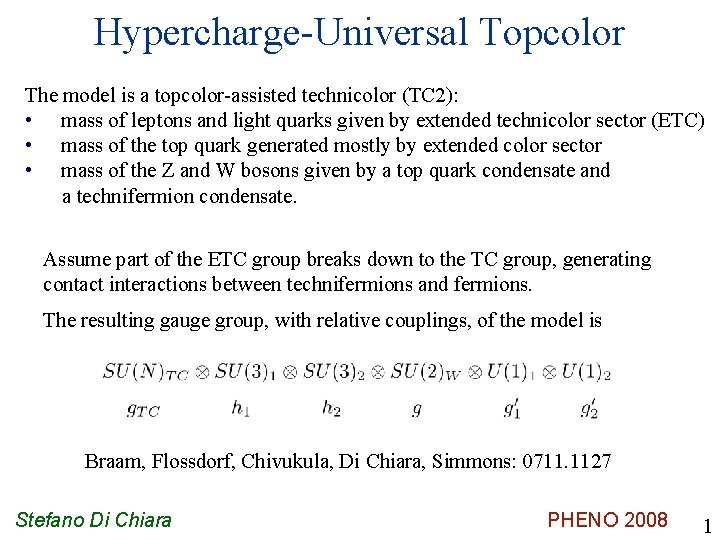 Hypercharge-Universal Topcolor

The model is a topcolor-assisted technicolor (TC2):
• mass of leptons and light quarks given by extended technicolor sector (ETC)
• mass of the top quark generated mostly by extended color sector
• mass of the Z and W bosons given by a top quark condensate and a technifermion condensate.

Assume part of the ETC group breaks down to the TC group, generating contact interactions between technifermions and fermions.

The resulting gauge group, with relative couplings, of the model is

$SU(N)_{TC} \otimes SU(3)_1 \otimes SU(3)_2 \otimes SU(2)_W \otimes U(1)_1 \otimes U(1)_2$

$g_{TC}$ $h_1$ $h_2$ $g$ $g_1'$ $g_2'$

Braam, Flossdorf, Chivukula, Di Chiara, Simmons: 0711.1127

Stefano Di Chiara

PHENO 2008

1